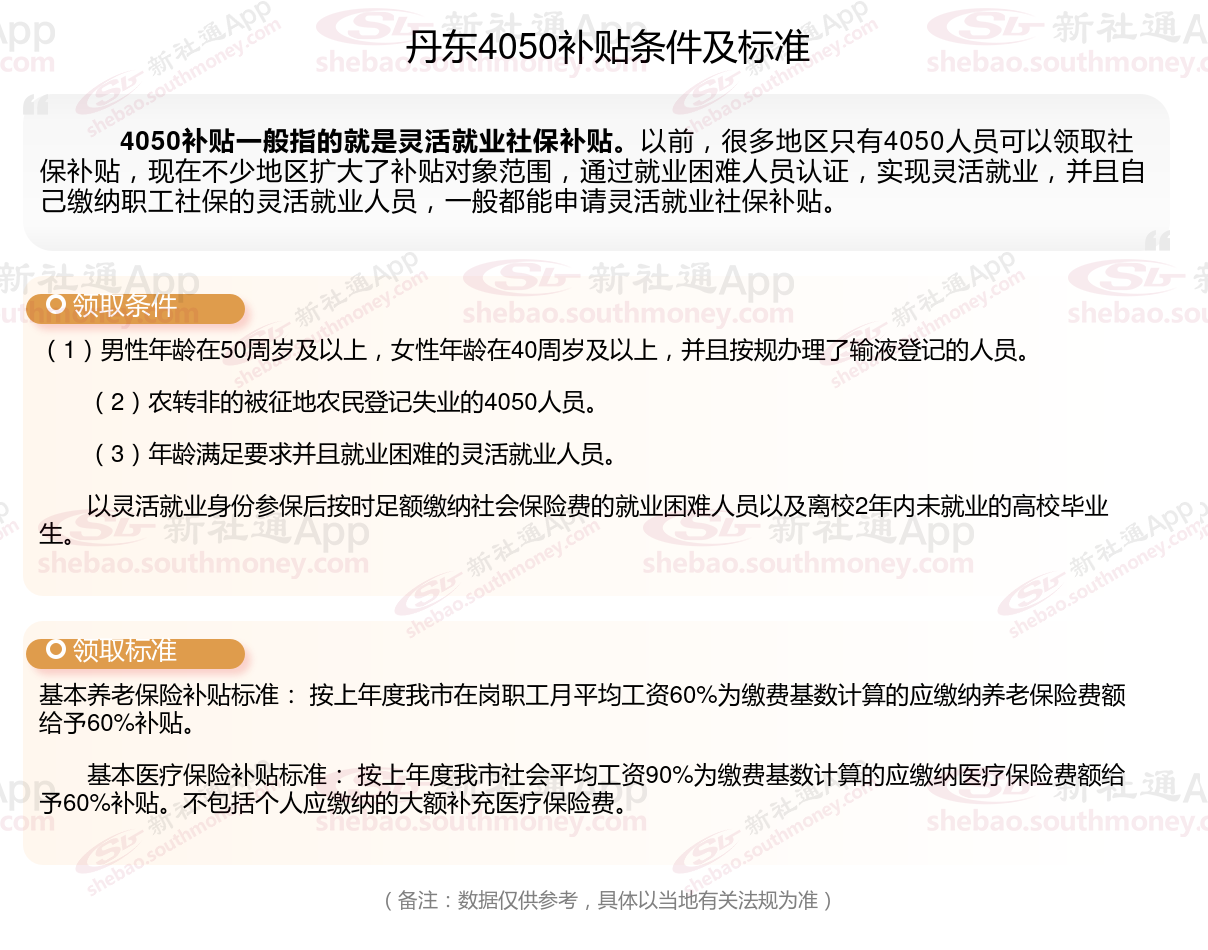 丹东4050补贴条件及标准

4050补贴一般指的就是灵活就业社保补贴。以前，很多地区只有4050人员可以领取社保补贴，现在不少地区扩大了补贴对象范围，通过就业困难人员认证，实现灵活就业，并且自己缴纳职工社保的灵活就业人员，一般都能申请灵活就业社保补贴。

领取条件

（1）男性年龄在50周岁及以上，女性年龄在40周岁及以上，并且按规办理了输液登记的人员。

（2）农转非的被征地农民登记失业的4050人员。

（3）年龄满足要求并且就业困难的灵活就业人员。

以灵活就业身份参保后按时足额缴纳社会保险费的就业困难人员以及离校2年内未就业的高校毕业生。

领取标准

基本养老保险补贴标准： 按上年度我市在岗职工月平均工资60%为缴费基数计算的应缴纳养老保险费额给予60%补贴。

基本医疗保险补贴标准： 按上年度我市社会平均工资90%为缴费基数计算的应缴纳医疗保险费额给予60%补贴。不包括个人应缴纳的大额补充医疗保险费。

（备注：数据仅供参考，具体以当地有关法规为准）

新社通App
shebao.southmoney.com